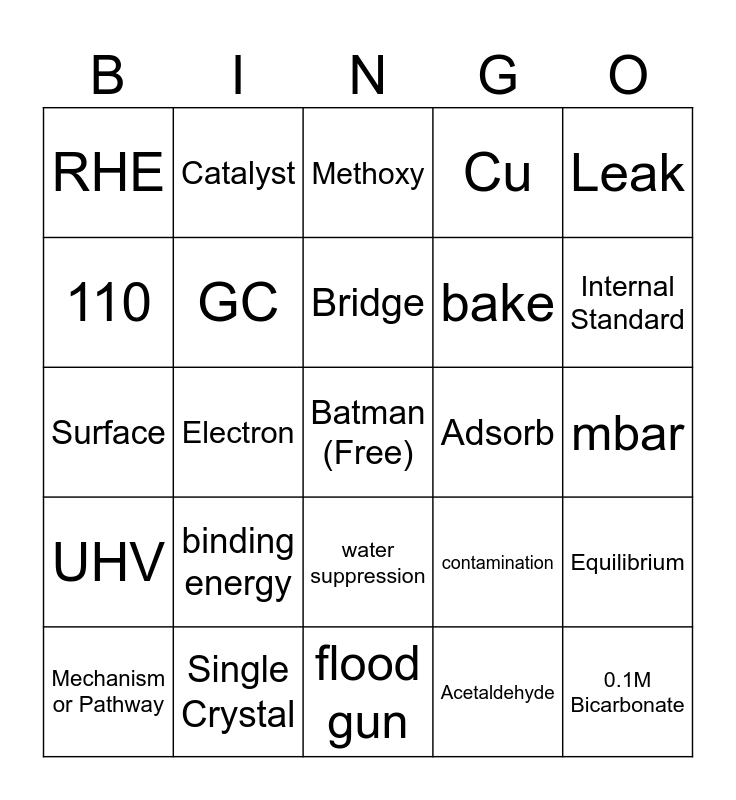 | B | I | N | G | O |
|---|---|---|---|---|
| RHE | Catalyst | Methoxy | Cu | Leak |
| 110 | GC | Bridge | bake | Internal Standard |
| Surface | Electron | Batman (Free) | Adsorb | mbar |
| UHV | binding energy | water suppression | contamination | Equilibrium |
| Mechanism or Pathway | Single Crystal | flood gun | Acetaldehyde | 0.1M Bicarbonate |